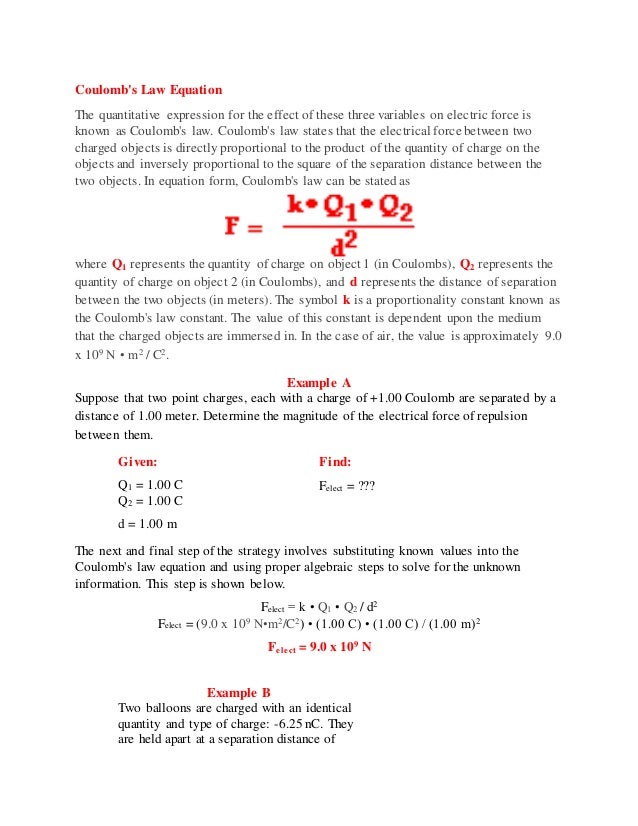 Coulomb's Law Equation

The quantitative expression for the effect of these three variables on electric force is known as Coulomb's law. Coulomb's law states that the electrical force between two charged objects is directly proportional to the product of the quantity of charge on the objects and inversely proportional to the square of the separation distance between the two objects. In equation form, Coulomb's law can be stated as

$F = \frac{k \cdot Q_1 \cdot Q_2}{d^2}$

where $Q_1$ represents the quantity of charge on object 1 (in Coulombs), $Q_2$ represents the quantity of charge on object 2 (in Coulombs), and d represents the distance of separation between the two objects (in meters). The symbol k is a proportionality constant known as the Coulomb's law constant. The value of this constant is dependent upon the medium that the charged objects are immersed in. In the case of air, the value is approximately 9.0 x $10^9$ N • $m^2$ / $C^2$.

Example A

Suppose that two point charges, each with a charge of +1.00 Coulomb are separated by a distance of 1.00 meter. Determine the magnitude of the electrical force of repulsion between them.

Given:

$Q_1$ = 1.00 C
$Q_2$ = 1.00 C

d = 1.00 m

Find:

$F_{elect}$ = ???

The next and final step of the strategy involves substituting known values into the Coulomb's law equation and using proper algebraic steps to solve for the unknown information. This step is shown below.

$F_{elect}$ = k • $Q_1$ • $Q_2$ / $d^2$
$F_{elect}$ = (9.0 x $10^9$ N•$m^2$/$C^2$) • (1.00 C) • (1.00 C) / (1.00 m)$^2$
$F_{elect}$ = 9.0 x $10^9$ N

Example B

Two balloons are charged with an identical quantity and type of charge: -6.25 nC. They are held apart at a separation distance of